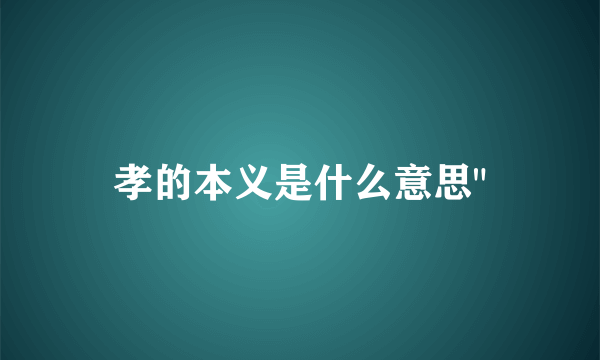 孝的本义是什么意思"